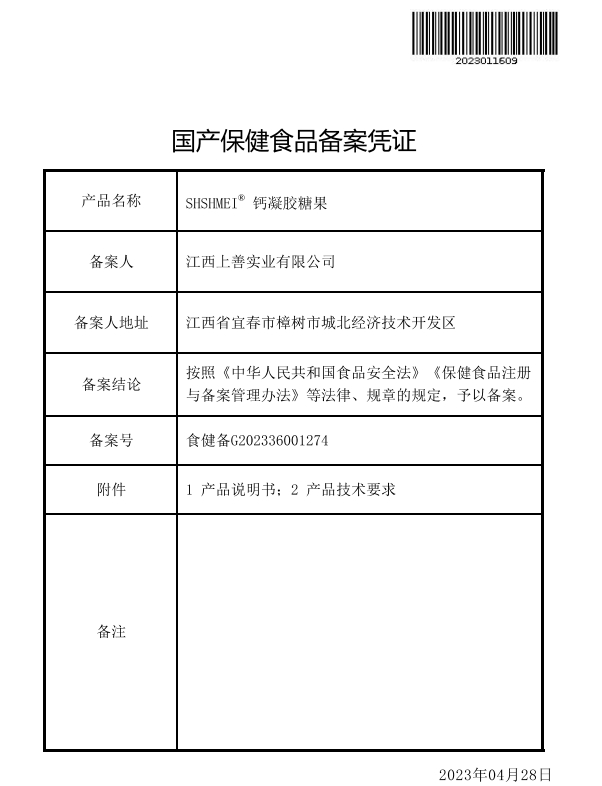 2023011609

国产保健食品备案凭证

| 产品名称 | SHSHMEI® 钙凝胶糖果 |
|---|---|
| 备案人 | 江西上善实业有限公司 |
| 备案人地址 | 江西省宜春市樟树市城北经济技术开发区 |
| 备案结论 | 按照《中华人民共和国食品安全法》《保健食品注册与备案管理办法》等法律、规章的规定，予以备案。 |
| 备案号 | 食健备G202336001274 |
| 附件 | 1 产品说明书；2 产品技术要求 |
| 备注 | |

2023年04月28日